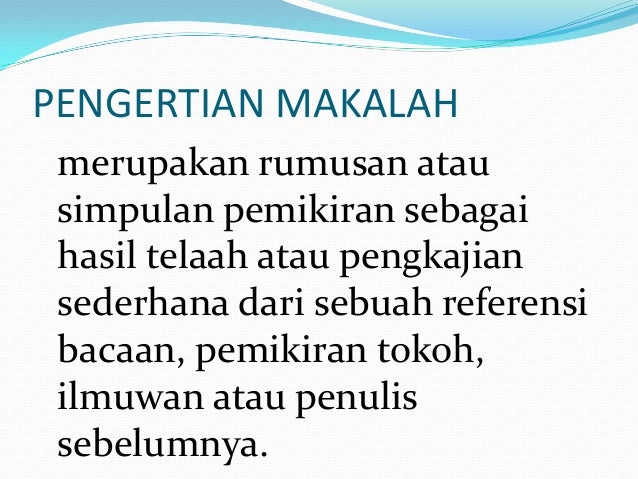 PENGERTIAN MAKALAH

merupakan rumusan atau simpulan pemikiran sebagai hasil telaah atau pengkajian sederhana dari sebuah referensi bacaan, pemikiran tokoh, ilmuwan atau penulis sebelumnya.